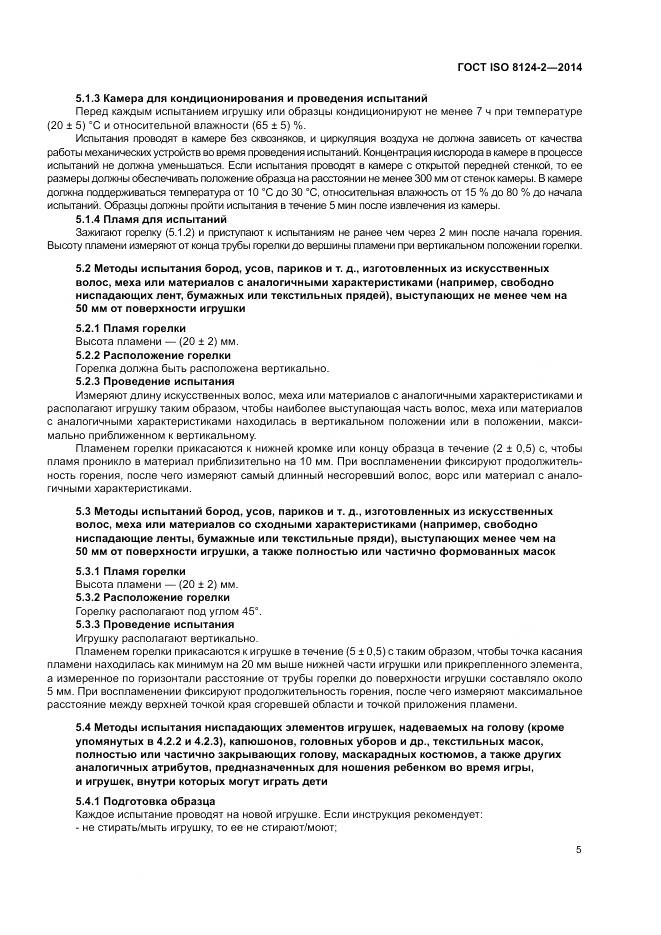 ГОСТ ISO 8124-2—2014

5.1.3 Камера для кондиционирования и проведения испытаний

Перед каждым испытанием игрушку или образцы кондиционируют не менее 7 ч при температуре (20 ± 5) °С и относительной влажности (65 ± 5) %.

Испытания проводят в камере без сквозняков, и циркуляция воздуха не должна зависеть от качества работы механических устройств во время проведения испытаний. Концентрация кислорода в камере в процессе испытаний не должна уменьшаться. Если испытания проводят в камере с открытой передней стенкой, то ее размеры должны обеспечивать положение образца на расстоянии не менее 300 мм от стенок камеры. В камере должна поддерживаться температура от 10 °С до 30 °С, относительная влажность от 15 % до 80 % до начала испытаний. Образцы должны пройти испытания в течение 5 мин после извлечения из камеры.

5.1.4 Пламя для испытаний

Зажигают горелку (5.1.2) и приступают к испытаниям не ранее чем через 2 мин после начала горения. Высоту пламени измеряют от конца трубы горелки до вершины пламени при вертикальном положении горелки.

5.2 Методы испытания бород, усов, париков и т. д., изготовленных из искусственных волос, меха или материалов с аналогичными характеристиками (например, свободно ниспадающих лент, бумажных или текстильных прядей), выступающих не менее чем на 50 мм от поверхности игрушки

5.2.1 Пламя горелки

Высота пламени — (20 ± 2) мм.

5.2.2 Расположение горелки

Горелка должна быть расположена вертикально.

5.2.3 Проведение испытания

Измеряют длину искусственных волос, меха или материалов с аналогичными характеристиками и располагают игрушку таким образом, чтобы наиболее выступающая часть волос, меха или материалов с аналогичными характеристиками находилась в вертикальном положении или в положении, максимально приближенном к вертикальному.

Пламенем горелки прикасаются к нижней кромке или концу образца в течение (2 ± 0,5) с, чтобы пламя проникло в материал приблизительно на 10 мм. При воспламенении фиксируют продолжительность горения, после чего измеряют самый длинный несгоревший волос, ворс или материал с аналогичными характеристиками.

5.3 Методы испытаний бород, усов, париков и т. д., изготовленных из искусственных волос, меха или материалов со сходными характеристиками (например, свободно ниспадающие ленты, бумажные или текстильные пряди), выступающих менее чем на 50 мм от поверхности игрушки, а также полностью или частично формованных масок

5.3.1 Пламя горелки

Высота пламени — (20 ± 2) мм.

5.3.2 Расположение горелки

Горелку располагают под углом 45°.

5.3.3 Проведение испытания

Игрушку располагают вертикально.

Пламенем горелки прикасаются к игрушке в течение (5 ± 0,5) с таким образом, чтобы точка касания пламени находилась как минимум на 20 мм выше нижней части игрушки или прикрепленного элемента, а измеренное по горизонтали расстояние от трубы горелки до поверхности игрушки составляло около 5 мм. При воспламенении фиксируют продолжительность горения, после чего измеряют максимальное расстояние между верхней точкой края сгоревшей области и точкой приложения пламени.

5.4 Методы испытания ниспадающих элементов игрушек, надеваемых на голову (кроме упомянутых в 4.2.2 и 4.2.3), капюшонов, головных уборов и др., текстильных масок, полностью или частично закрывающих голову, маскарадных костюмов, а также других аналогичных атрибутов, предназначенных для ношения ребенком во время игры, и игрушек, внутри которых могут играть дети

5.4.1 Подготовка образца

Каждое испытание проводят на новой игрушке. Если инструкция рекомендует:

- не стирать/мыть игрушку, то ее не стирают/моют;

5